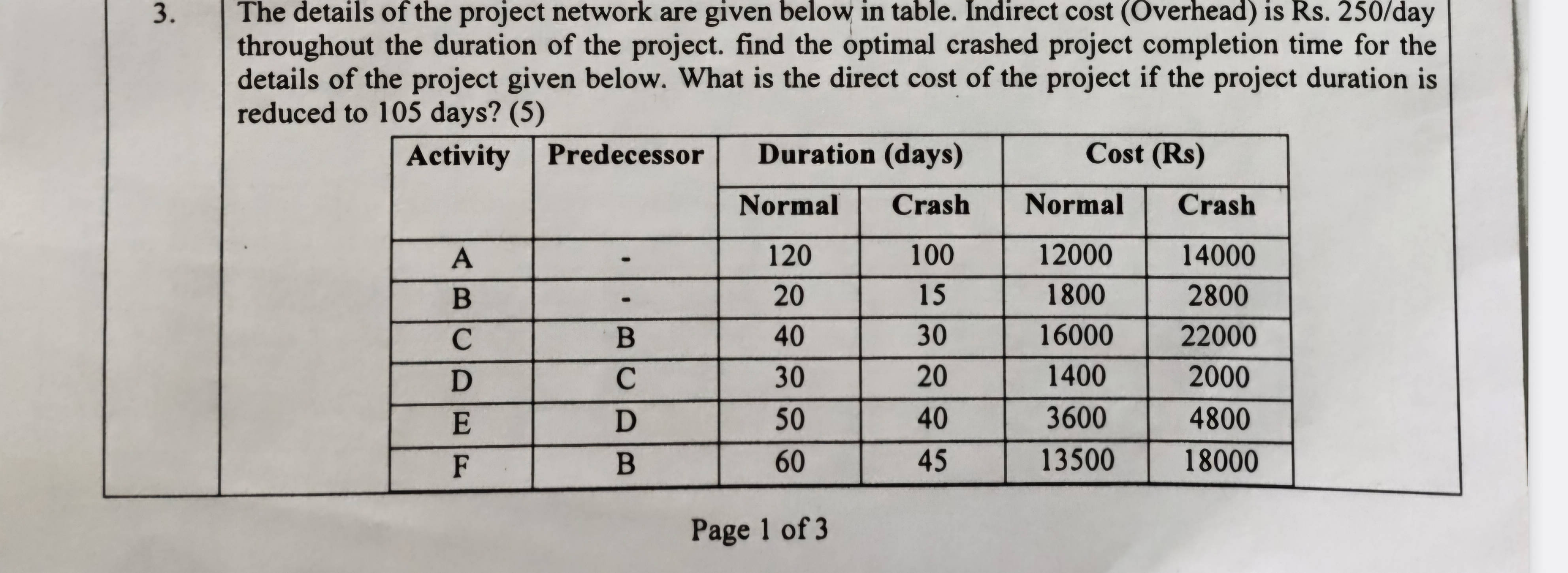 3. The details of the project network are given below in table. Indirect cost (Overhead) is Rs. 250/day throughout the duration of the project. find the optimal crashed project completion time for the details of the project given below. What is the direct cost of the project if the project duration is reduced to 105 days? (5)

| Activity | Predecessor | Duration (days) | | Cost (Rs) | |
|---|---|---|---|---|---|
| | | Normal | Crash | Normal | Crash |
| A | - | 120 | 100 | 12000 | 14000 |
| B | - | 20 | 15 | 1800 | 2800 |
| C | B | 40 | 30 | 16000 | 22000 |
| D | C | 30 | 20 | 1400 | 2000 |
| E | D | 50 | 40 | 3600 | 4800 |
| F | B | 60 | 45 | 13500 | 18000 |

Page 1 of 3